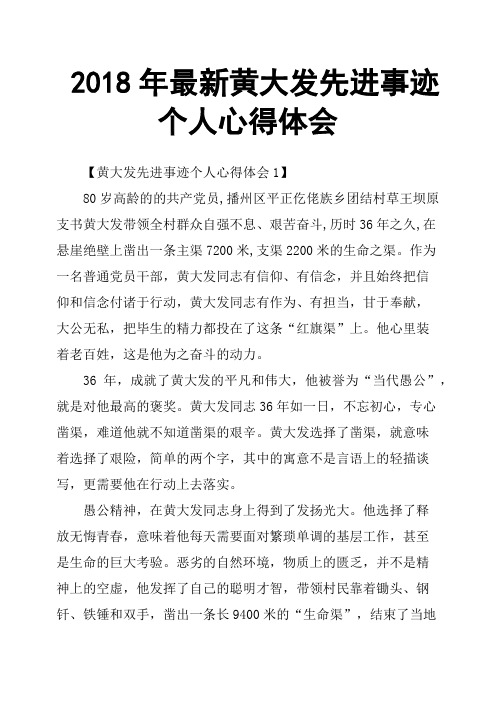 2018 年最新黄大发先进事迹个人心得体会

【黄大发先进事迹个人心得体会 1】

80 岁高龄的的共产党员,播州区平正仡佬族乡团结村草王坝原支书黄大发带领全村群众自强不息、艰苦奋斗,历时 36 年之久,在悬崖绝壁上凿出一条主渠 7200 米,支渠 2200 米的生命之渠。作为一名普通党员干部，黄大发同志有信仰、有信念，并且始终把信仰和信念付诸于行动，黄大发同志有作为、有担当，甘于奉献，大公无私，把毕生的精力都投在了这条“红旗渠”上。他心里装着老百姓，这是他为之奋斗的动力。

36 年，成就了黄大发的平凡和伟大，他被誉为“当代愚公”，就是对他最高的褒奖。黄大发同志 36 年如一日，不忘初心，专心凿渠，难道他就不知道凿渠的艰辛。黄大发选择了凿渠，就意味着选择了艰险，简单的两个字，其中的寓意不是言语上的轻描谈写，更需要他在行动上去落实。

愚公精神，在黄大发同志身上得到了发扬光大。他选择了释放无悔青春，意味着他每天需要面对繁琐单调的基层工作，甚至是生命的巨大考验。恶劣的自然环境，物质上的匮乏，并不是精神上的空虚，他发挥了自己的聪明才智，带领村民靠着锄头、钢钎、铁锤和双手，凿出一条长 9400 米的“生命渠”，结束了当地